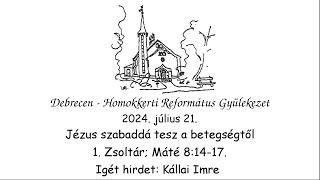 Debrecen - Homokkerti Református Gyülekezet
2024. július 21.
Jézus szabaddá tesz a betegségtől
1. Zsoltár; Máté 8:14-17.
Igét hirdet: Kállai Imre